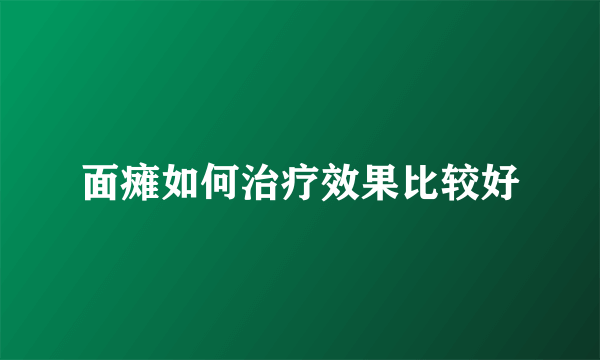 面瘫如何治疗效果比较好